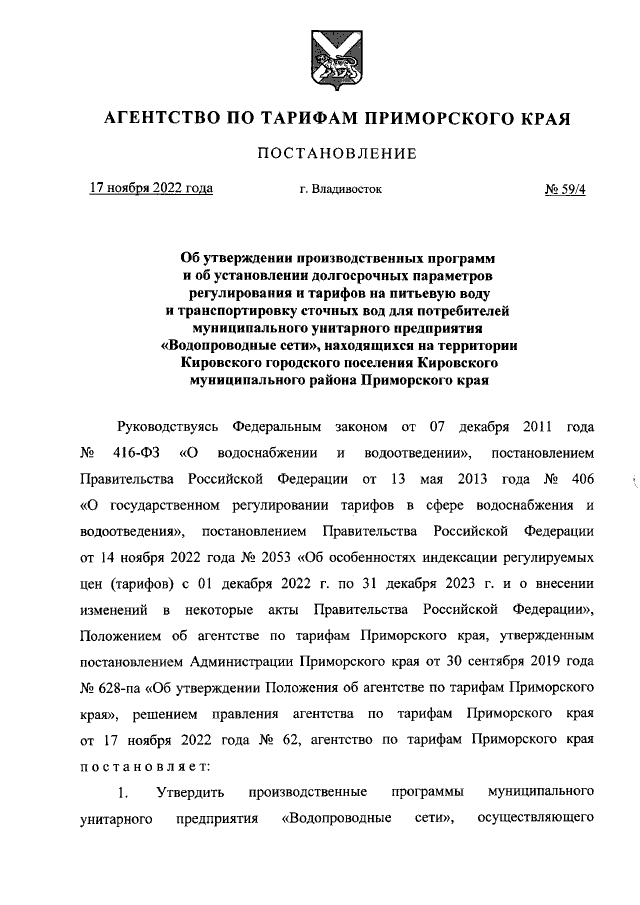 АГЕНТСТВО ПО ТАРИФАМ ПРИМОРСКОГО КРАЯ

ПОСТАНОВЛЕНИЕ

17 ноября 2022 года г. Владивосток № 59/4

Об утверждении производственных программ и об установлении долгосрочных параметров регулирования и тарифов на питьевую воду и транспортировку сточных вод для потребителей муниципального унитарного предприятия «Водопроводные сети», находящихся на территории Кировского городского поселения Кировского муниципального района Приморского края

Руководствуясь Федеральным законом от 07 декабря 2011 года № 416-ФЗ «О водоснабжении и водоотведении», постановлением Правительства Российской Федерации от 13 мая 2013 года № 406 «О государственном регулировании тарифов в сфере водоснабжения и водоотведения», постановлением Правительства Российской Федерации от 14 ноября 2022 года № 2053 «Об особенностях индексации регулируемых цен (тарифов) с 01 декабря 2022 г. по 31 декабря 2023 г. и о внесении изменений в некоторые акты Правительства Российской Федерации», Положением об агентстве по тарифам Приморского края, утвержденным постановлением Администрации Приморского края от 30 сентября 2019 года № 628-па «Об утверждении Положения об агентстве по тарифам Приморского края», решением правления агентства по тарифам Приморского края от 17 ноября 2022 года № 62, агентство по тарифам Приморского края постановляет:

1. Утвердить производственные программы муниципального унитарного предприятия «Водопроводные сети», осуществляющего